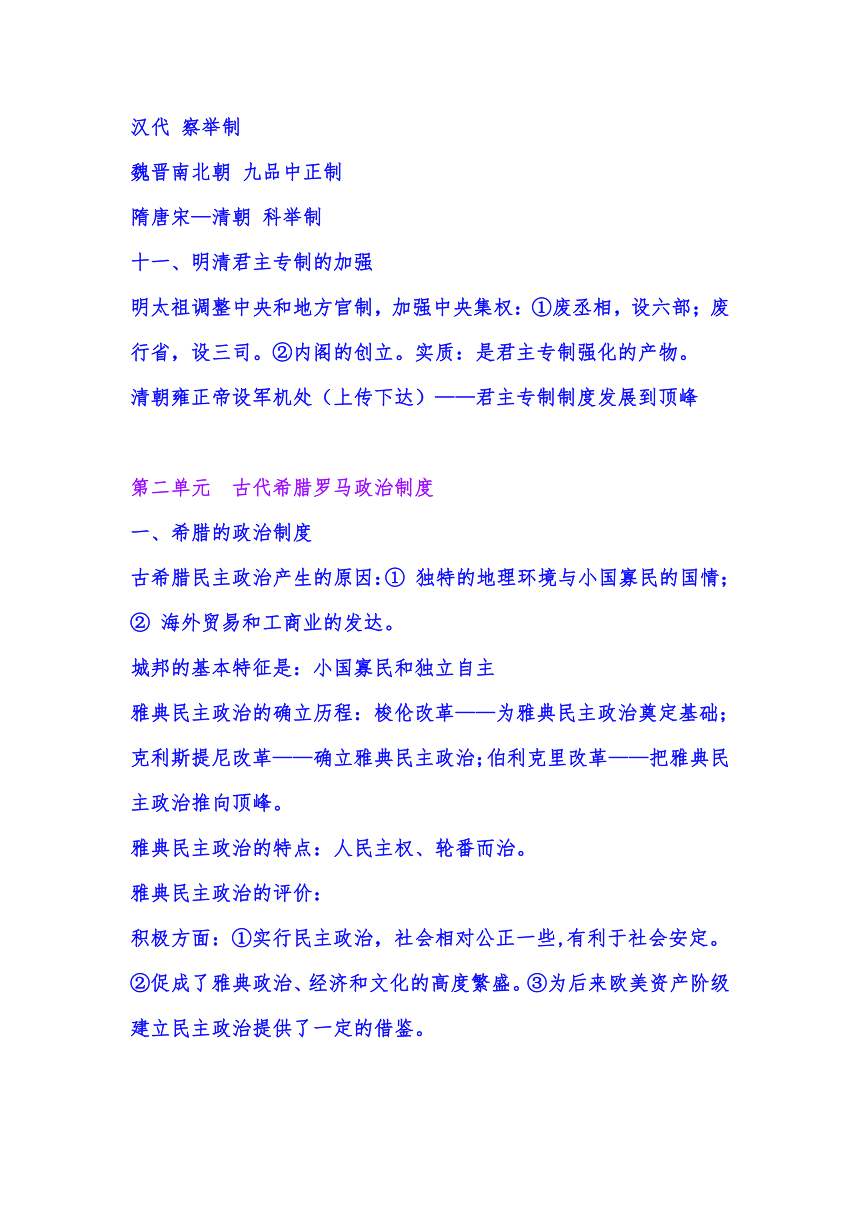 汉代 察举制

魏晋南北朝 九品中正制

隋唐宋—清朝 科举制

十一、明清君主专制的加强

明太祖调整中央和地方官制，加强中央集权：①废丞相，设六部；废行省，设三司。②内阁的创立。实质：是君主专制强化的产物。

清朝雍正帝设军机处（上传下达）——君主专制制度发展到顶峰

第二单元　古代希腊罗马政治制度

一、希腊的政治制度

古希腊民主政治产生的原因：① 独特的地理环境与小国寡民的国情；② 海外贸易和工商业的发达。

城邦的基本特征是：小国寡民和独立自主

雅典民主政治的确立历程：梭伦改革——为雅典民主政治奠定基础；克利斯提尼改革——确立雅典民主政治；伯利克里改革——把雅典民主政治推向顶峰。

雅典民主政治的特点：人民主权、轮番而治。

雅典民主政治的评价：

积极方面：①实行民主政治，社会相对公正一些,有利于社会安定。②促成了雅典政治、经济和文化的高度繁盛。③为后来欧美资产阶级建立民主政治提供了一定的借鉴。